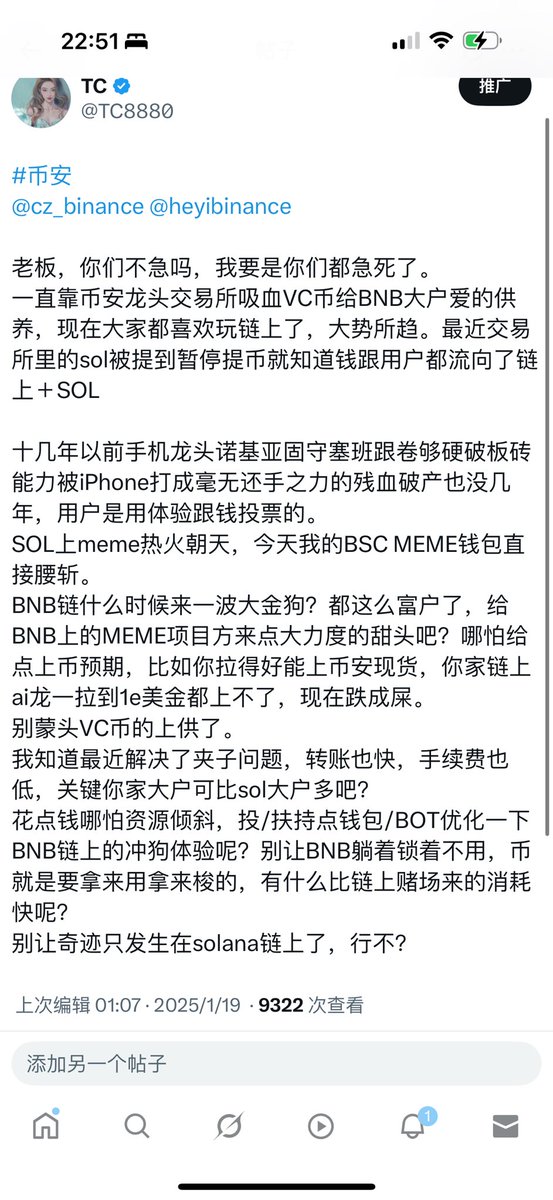 22:51

TC
@TC8880
推广

#币安
@cz_binance @heyibinance

老板，你们不急吗，我要是你们都急死了。
一直靠币安龙头交易所吸血VC币给BNB大户爱的供养，现在大家都喜欢玩链上了，大势所趋。最近交易所里的sol被提到暂停提币就知道钱跟用户都流向了链上＋SOL

十几年以前手机龙头诺基亚固守塞班跟卷够硬破板砖能力被iPhone打成毫无还手之力的残血破产也没几年，用户是用体验跟钱投票的。
SOL上meme热火朝天，今天我的BSC MEME钱包直接腰斩。
BNB链什么时候来一波大金狗？都这么富户了，给BNB上的MEME项目方来点大力度的甜头吧？哪怕给点上币预期，比如你拉得好能上币安现货，你家链上ai龙一拉到1e美金都上不了，现在跌成屎。
别蒙头VC币的上供了。
我知道最近解决了夹子问题，转账也快，手续费也低，关键你家大户可比sol大户多吧？
花点钱哪怕资源倾斜，投/扶持点钱包/BOT优化一下BNB链上的冲狗体验呢？别让BNB躺着锁着不用，币就是要拿来用拿来梭的，有什么比链上赌场来的消耗快呢？
别让奇迹只发生在solana链上了，行不？

上次编辑 01:07 · 2025/1/19 · 9322 次查看

添加另一个帖子

1